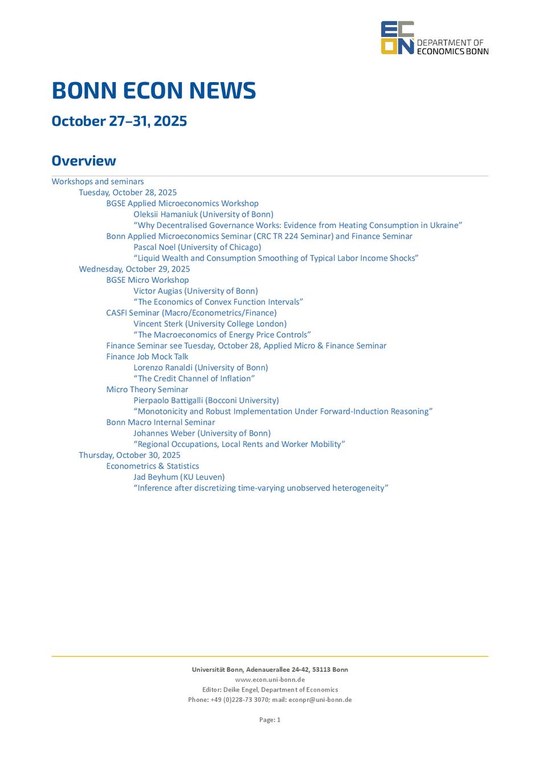 ECON DEPARTMENT OF ECONOMICS BONN

BONN ECON NEWS

October 27–31, 2025

Overview

Workshops and seminars
Tuesday, October 28, 2025
BGSE Applied Microeconomics Workshop
Oleksii Hamaniuk (University of Bonn)
"Why Decentralised Governance Works: Evidence from Heating Consumption in Ukraine"
Bonn Applied Microeconomics Seminar (CRC TR 224 Seminar) and Finance Seminar
Pascal Noel (University of Chicago)
"Liquid Wealth and Consumption Smoothing of Typical Labor Income Shocks"
Wednesday, October 29, 2025
BGSE Micro Workshop
Victor Augias (University of Bonn)
"The Economics of Convex Function Intervals"
CASFI Seminar (Macro/Econometrics/Finance)
Vincent Sterk (University College London)
"The Macroeconomics of Energy Price Controls"
Finance Seminar see Tuesday, October 28, Applied Micro & Finance Seminar
Finance Job Mock Talk
Lorenzo Ranaldi (University of Bonn)
"The Credit Channel of Inflation"
Micro Theory Seminar
Pierpaolo Battigalli (Bocconi University)
"Monotonicity and Robust Implementation Under Forward-Induction Reasoning"
Bonn Macro Internal Seminar
Johannes Weber (University of Bonn)
"Regional Occupations, Local Rents and Worker Mobility"
Thursday, October 30, 2025
Econometrics & Statistics
Jad Beyhum (KU Leuven)
"Inference after discretizing time-varying unobserved heterogeneity"

Universität Bonn, Adenauerallee 24-42, 53113 Bonn
www.econ.uni-bonn.de
Editor: Deike Engel, Department of Economics
Phone: +49 (0)228-73 3070; mail: econpr@uni-bonn.de

Page: 1